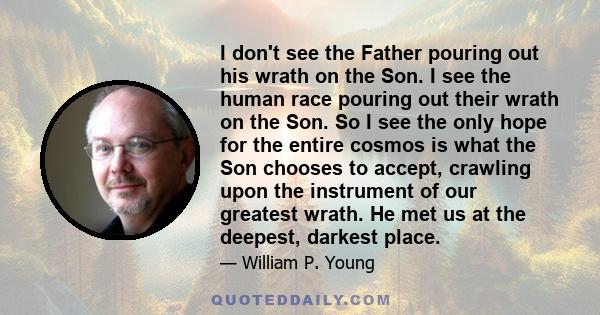 I don't see the Father pouring out his wrath on the Son. I see the human race pouring out their wrath on the Son. So I see the only hope for the entire cosmos is what the Son chooses to accept, crawling upon the instrument of our greatest wrath. He met us at the deepest, darkest place.

— William P. Young

QUOTEDDAILY.COM